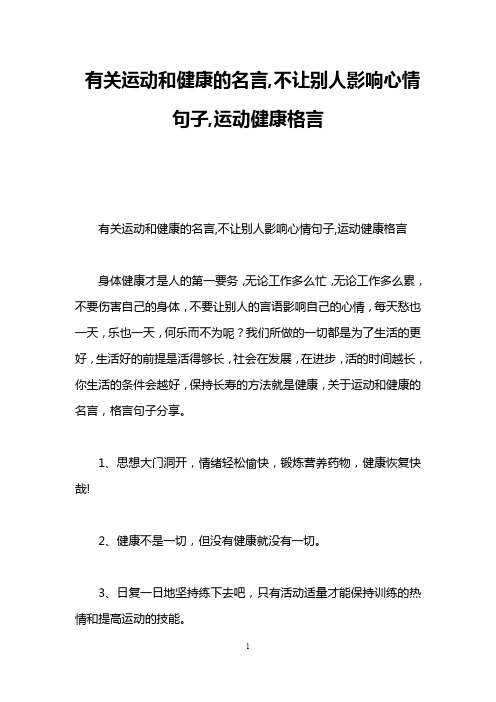 有关运动和健康的名言,不让别人影响心情句子,运动健康格言

有关运动和健康的名言,不让别人影响心情句子,运动健康格言

身体健康才是人的第一要务，无论工作多么忙，无论工作多么累，不要伤害自己的身体，不要让别人的言语影响自己的心情，每天愁也一天，乐也一天，何乐而不为呢？我们所做的一切都是为了生活的更好，生活好的前提是活得够长，社会在发展，在进步，活的时间越长，你生活的条件会越好，保持长寿的方法就是健康，关于运动和健康的名言，格言句子分享。

1、思想大门洞开，情绪轻松愉快，锻炼营养药物，健康恢复快哉!

2、健康不是一切，但没有健康就没有一切。

3、日复一日地坚持练下去吧，只有活动适量才能保持训练的热情和提高运动的技能。

1